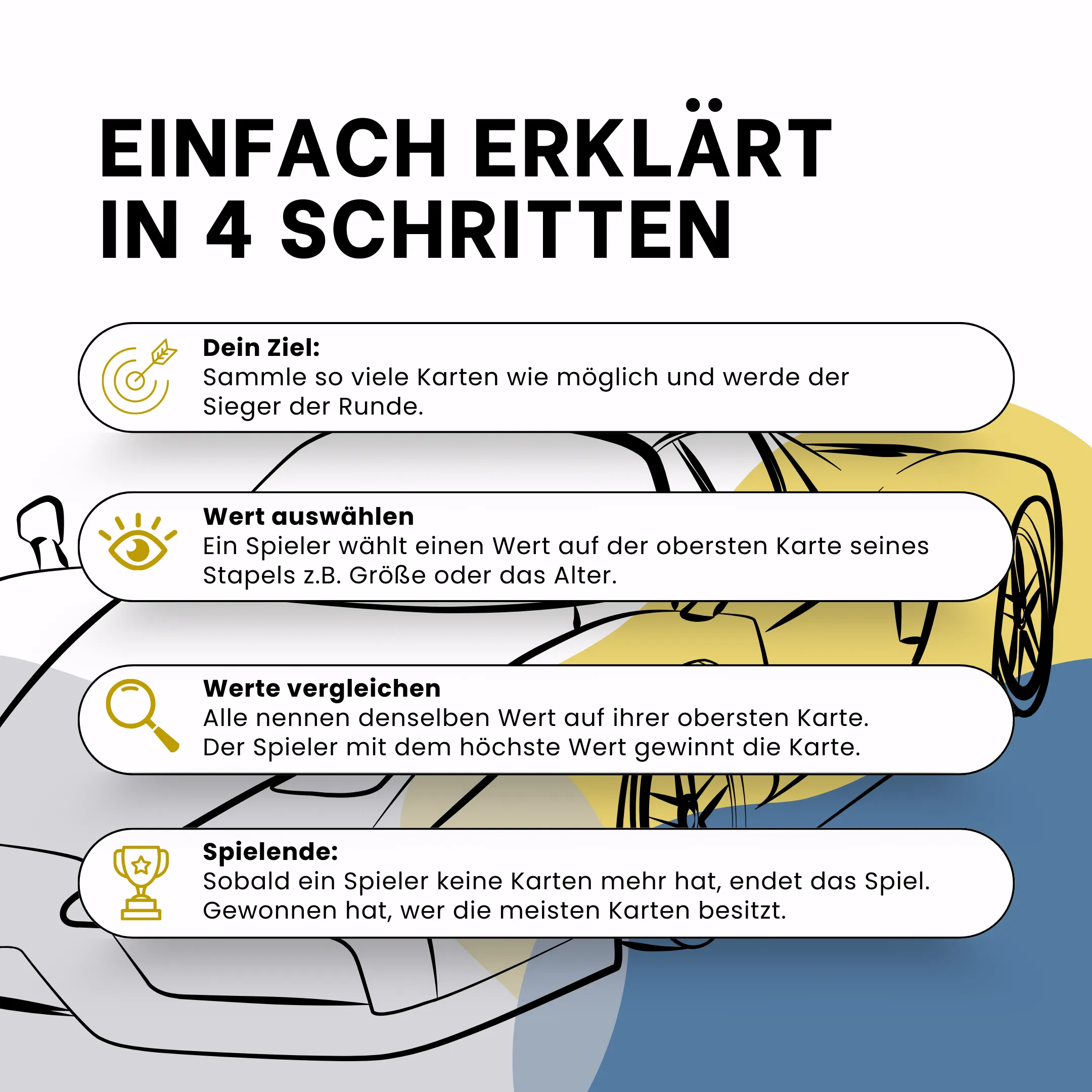 EINFACH ERKLÄRT IN 4 SCHRITTEN

Dein Ziel:
Sammle so viele Karten wie möglich und werde der Sieger der Runde.

Wert auswählen
Ein Spieler wählt einen Wert auf der obersten Karte seines Stapels z.B. Größe oder das Alter.

Werte vergleichen
Alle nennen denselben Wert auf ihrer obersten Karte. Der Spieler mit dem höchste Wert gewinnt die Karte.

Spielende:
Sobald ein Spieler keine Karten mehr hat, endet das Spiel. Gewonnen hat, wer die meisten Karten besitzt.